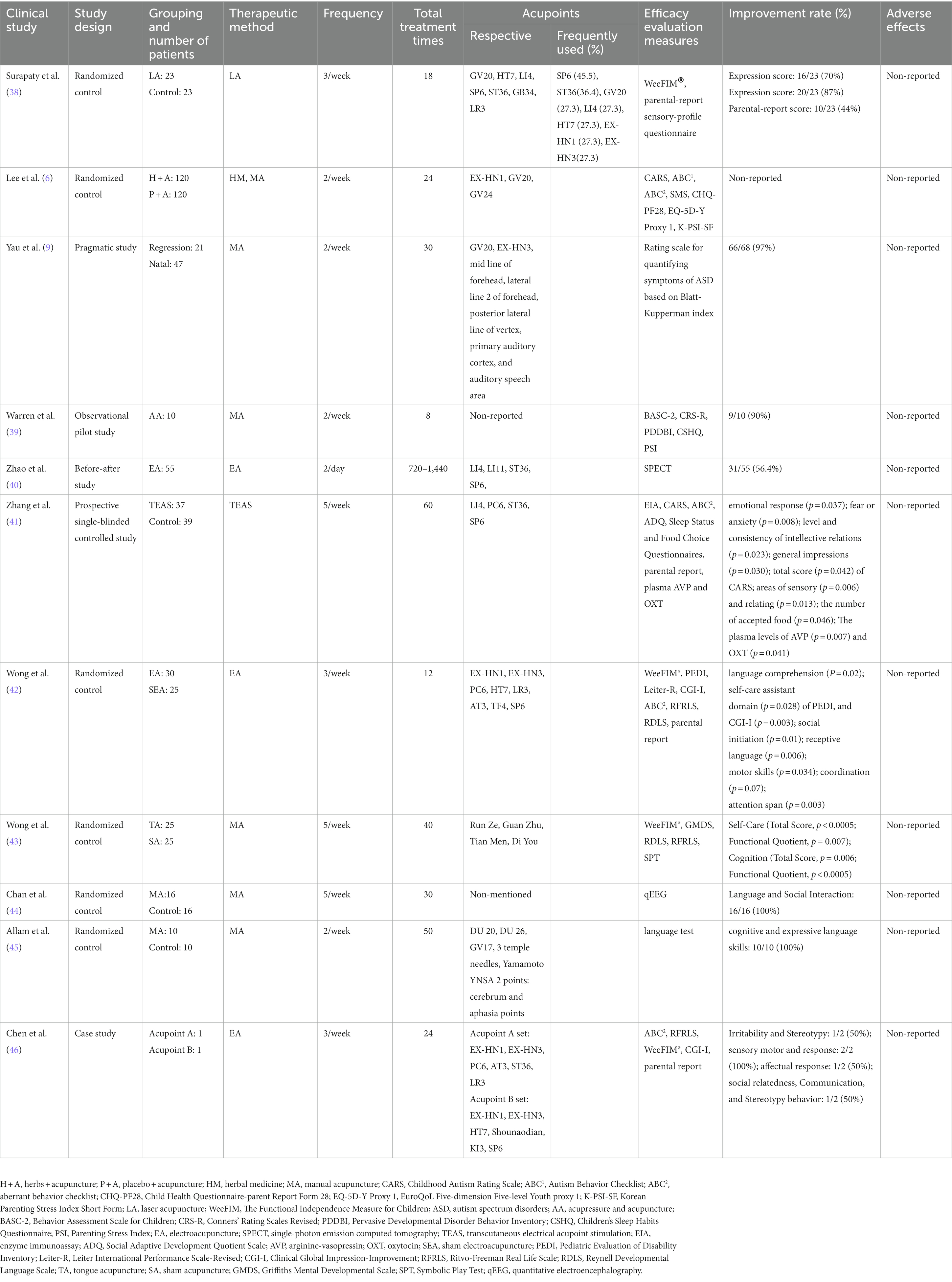 | Clinical study | Study design | Grouping and number of patients | Therapeutic method | Frequency | Total treatment times | Acupoints |  | Efficacy evaluation measures | Improvement rate (%) | Adverse effects |
|---|---|---|---|---|---|---|---|---|---|---|
|  |  |  |  |  |  | Respective | Frequently used (%) |  |  |  |
| Surapaty et al. (38) | Randomized control | LA: 23 Control: 23 | LA | 3/week | 18 | GV20, HT7, LI4, SP6, ST36, GB34, LR3 | SP6 (45.5), ST36(36.4), GV20 (27.3), LI4 (27.3), HT7 (27.3), EX-HN1 (27.3), EX-HN3(27.3) | WeeFIM®, parental-report sensory-profile questionnaire | Expression score: 16/23 (70%) Expression score: 20/23 (87%) Parental-report score: 10/23 (44%) | Non-reported |
| Lee et al. (6) | Randomized control | H + A: 120 P + A: 120 | HM, MA | 2/week | 24 | EX-HN1, GV20, GV24 |  | CARS, ABC$^{1}$, ABC$^{2}$, SMS, CHQ-PF28, EQ-5D-Y Proxy 1, K-PSI-SF | Non-reported | Non-reported |
| Yau et al. (9) | Pragmatic study | Regression: 21 Natal: 47 | MA | 2/week | 30 | GV20, EX-HN3, mid line of forehead, lateral line 2 of forehead, posterior lateral line of vertex, primary auditory cortex, and auditory speech area |  | Rating scale for quantifying symptoms of ASD based on Blatt-Kupperman index | 66/68 (97%) | Non-reported |
| Warren et al. (39) | Observational pilot study | AA: 10 | MA | 2/week | 8 | Non-reported |  | BASC-2, CRS-R, PDDBI, CSHQ, PSI | 9/10 (90%) | Non-reported |
| Zhao et al. (40) | Before-after study | EA: 55 | EA | 2/day | 720–1,440 | LI4, LI11, ST36, SP6, |  | SPECT | 31/55 (56.4%) | Non-reported |
| Zhang et al. (41) | Prospective single-blinded controlled study | TEAS: 37 Control: 39 | TEAS | 5/week | 60 | LI4, PC6, ST36, SP6 |  | EIA, CARS, ABC$^{2}$, ADQ, Sleep Status and Food Choice Questionnaires, parental report, plasma AVP and OXT | emotional response (p = 0.037); fear or anxiety (p = 0.008); level and consistency of intellective relations (p = 0.023); general impressions (p = 0.030); total score (p = 0.042) of CARS; areas of sensory (p = 0.006) and relating (p = 0.013); the number of accepted food (p = 0.046); The plasma levels of AVP (p = 0.007) and OXT (p = 0.041) | Non-reported |
| Wong et al. (42) | Randomized control | EA: 30 SEA: 25 | EA | 3/week | 12 | EX-HN1, EX-HN3, PC6, HT7, LR3, AT3, TF4, SP6 |  | WeeFIM®, PEDI, Leiter-R, CGI-I, ABC$^{2}$, RFRLS, RDLS, parental report | language comprehension (P = 0.02); self-care assistant domain (p = 0.028) of PEDI, and CGI-I (p = 0.003); social initiation (p = 0.01); receptive language (p = 0.006); motor skills (p = 0.034); coordination (p = 0.07); attention span (p = 0.003) | Non-reported |
| Wong et al. (43) | Randomized control | TA: 25 SA: 25 | MA | 5/week | 40 | Run Ze, Guan Zhu, Tian Men, Di You |  | WeeFIM®, GMDS, RDLS, RFRLS, SPT | Self-Care (Total Score, p < 0.0005; Functional Quotient, p = 0.007); Cognition (Total Score, p = 0.006; Functional Quotient, p < 0.0005) | Non-reported |
| Chan et al. (44) | Randomized control | MA:16 Control: 16 | MA | 5/week | 30 | Non-mentioned |  | qEEG | Language and Social Interaction: 16/16 (100%) | Non-reported |
| Allam et al. (45) | Randomized control | MA: 10 Control: 10 | MA | 2/week | 50 | DU 20, DU 26, GV17, 3 temple needles, Yamamoto YNSA 2 points: cerebrum and aphasia points |  | language test | cognitive and expressive language skills: 10/10 (100%) | Non-reported |
| Chen et al. (46) | Case study | Acupoint A: 1 Acupoint B: 1 | EA | 3/week | 24 | Acupoint A set: EX-HN1, EX-HN3, PC6, AT3, ST36, LR3 Acupoint B set: EX-HN1, EX-HN3, HT7, Shounaodian, KI3, SP6 |  | ABC$^{2}$, RFRLS, WeeFIM®, CGI-I, parental report | Irritability and Stereotypy: 1/2 (50%); sensory motor and response: 2/2 (100%); affectual response: 1/2 (50%); social relatedness, Communication, and Stereotypy behavior: 1/2 (50%) | Non-reported |

H + A, herbs + acupuncture; P + A, placebo + acupuncture; HM, herbal medicine; MA, manual acupuncture; CARS, Childhood Autism Rating Scale; ABC$^{1}$, Autism Behavior Checklist; ABC$^{2}$, aberrant behavior checklist; CHQ-PF28, Child Health Questionnaire-parent Report Form 28; EQ-5D-Y Proxy 1, EuroQoL Five-dimension Five-level Youth proxy 1; K-PSI-SF, Korean Parenting Stress Index Short Form; LA, laser acupuncture; WeeFIM, The Functional Independence Measure for Children; ASD, autism spectrum disorders; AA, acupressure and acupuncture; BASC-2, Behavior Assessment Scale for Children; CRS-R, Conners' Rating Scales Revised; PDDBI, Pervasive Developmental Disorder Behavior Inventory; CSHQ, Children's Sleep Habits Questionnaire; PSI, Parenting Stress Index; EA, electroacupuncture; SPECT, single-photon emission computed tomography; TEAS, transcutaneous electrical acupoint stimulation; EIA, enzyme immunoassay; ADQ, Social Adaptive Development Quotient Scale; AVP, arginine-vasopressin; OXT, oxytocin; SEA, sham electroacupuncture; PEDI, Pediatric Evaluation of Disability Inventory; Leiter-R, Leiter International Performance Scale-Revised; CGI-I, Clinical Global Impression-Improvement; RFRLS, Ritvo-Freeman Real Life Scale; RDLS, Reynell Developmental Language Scale; TA, tongue acupuncture; SA, sham acupuncture; GMDS, Griffiths Mental Developmental Scale; SPT, Symbolic Play Test; qEEG, quantitative electroencephalography.